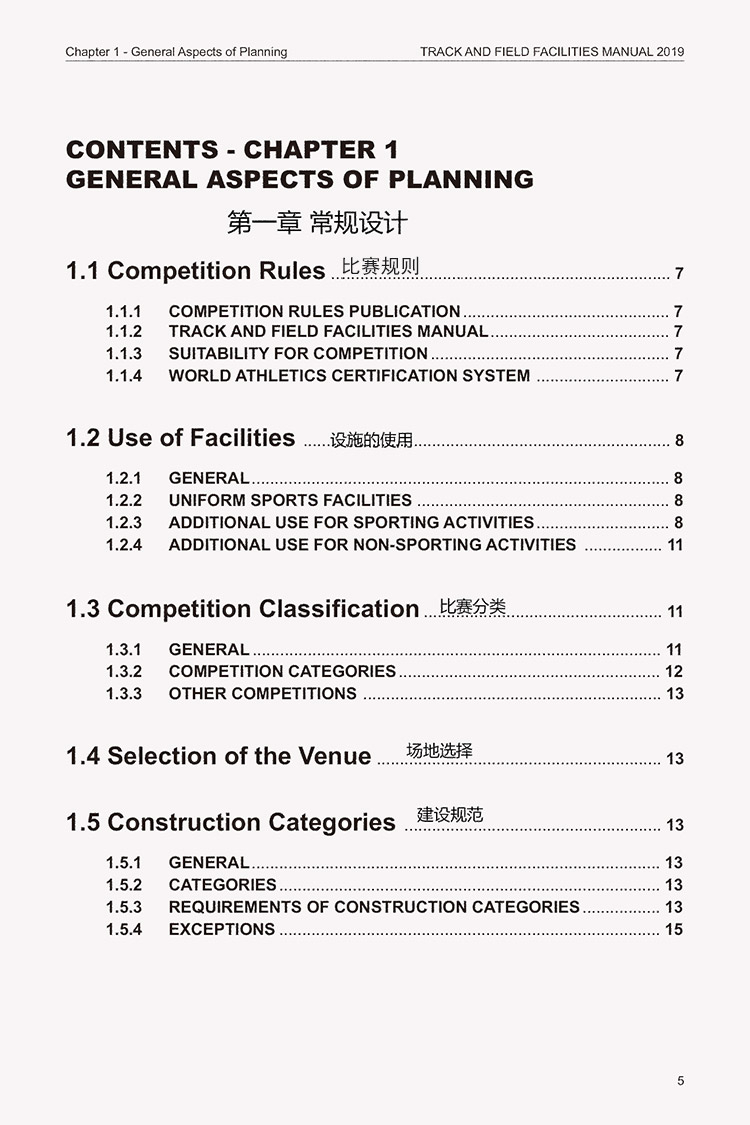 Chapter 1 - General Aspects of Planning

TRACK AND FIELD FACILITIES MANUAL 2019

CONTENTS - CHAPTER 1
GENERAL ASPECTS OF PLANNING

第一章 常规设计

1.1 Competition Rules 比赛规则 ........ 7

1.1.1 COMPETITION RULES PUBLICATION ........ 7
1.1.2 TRACK AND FIELD FACILITIES MANUAL ........ 7
1.1.3 SUITABILITY FOR COMPETITION ........ 7
1.1.4 WORLD ATHLETICS CERTIFICATION SYSTEM ........ 7

1.2 Use of Facilities 设施的使用 ........ 8

1.2.1 GENERAL ........ 8
1.2.2 UNIFORM SPORTS FACILITIES ........ 8
1.2.3 ADDITIONAL USE FOR SPORTING ACTIVITIES ........ 8
1.2.4 ADDITIONAL USE FOR NON-SPORTING ACTIVITIES ........ 11

1.3 Competition Classification 比赛分类 ........ 11

1.3.1 GENERAL ........ 11
1.3.2 COMPETITION CATEGORIES ........ 12
1.3.3 OTHER COMPETITIONS ........ 13

1.4 Selection of the Venue 场地选择 ........ 13

1.5 Construction Categories 建设规范 ........ 13

1.5.1 GENERAL ........ 13
1.5.2 CATEGORIES ........ 13
1.5.3 REQUIREMENTS OF CONSTRUCTION CATEGORIES ........ 13
1.5.4 EXCEPTIONS ........ 15

5